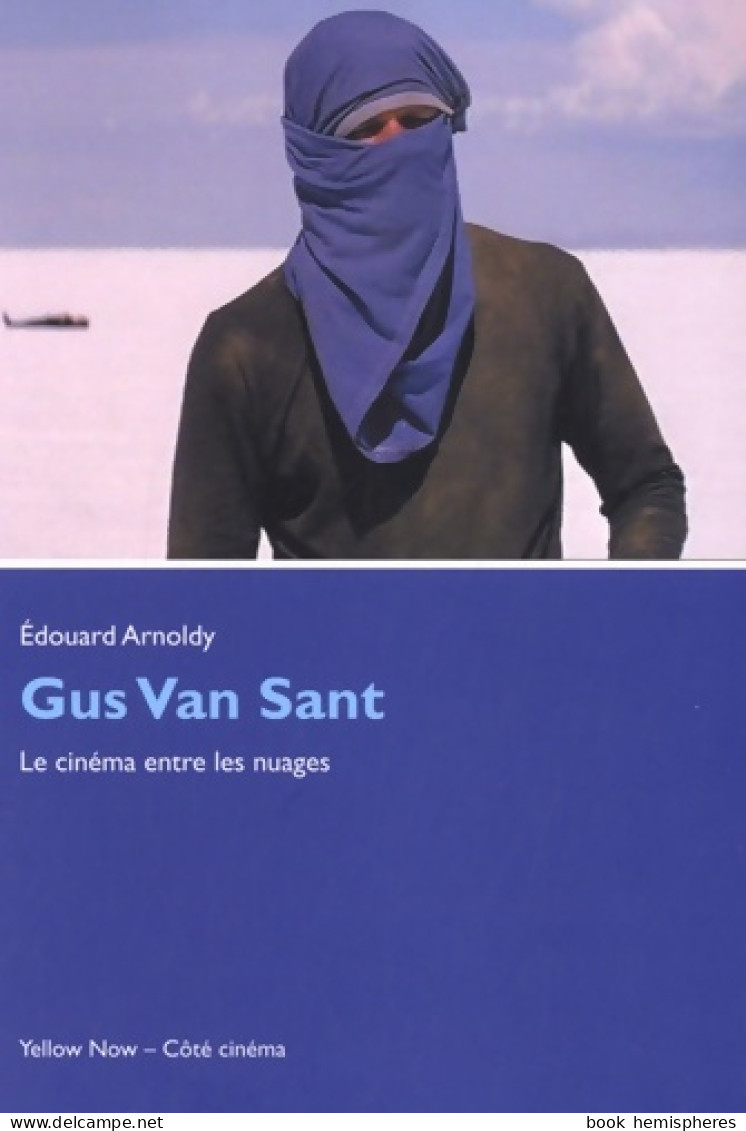 Édouard Arnoldy

Gus Van Sant

Le cinéma entre les nuages

Yellow Now – Côté cinéma

www.delcampe.net book hemispheres